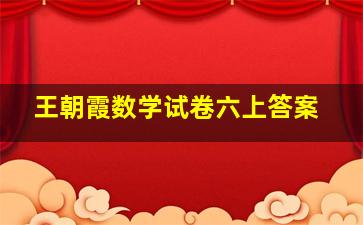 王朝霞数学试卷六上答案